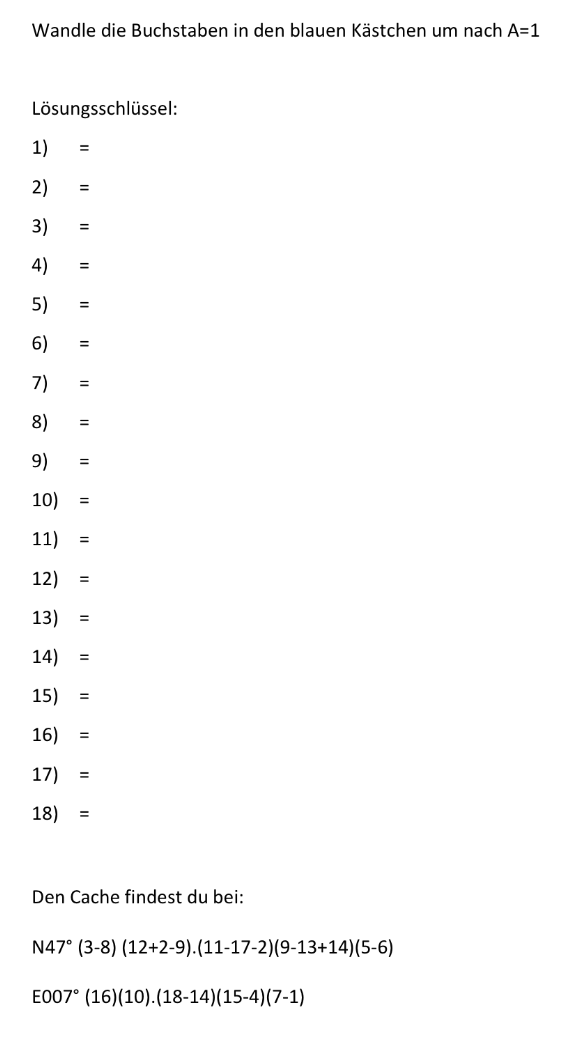 Wandle die Buchstaben in den blauen Kästchen um nach A=1

Lösungsschlüssel:

1) =

2) =

3) =

4) =

5) =

6) =

7) =

8) =

9) =

10) =

11) =

12) =

13) =

14) =

15) =

16) =

17) =

18) =

Den Cache findest du bei:

N47° (3-8) (12+2-9).(11-17-2)(9-13+14)(5-6)

E007° (16)(10).(18-14)(15-4)(7-1)